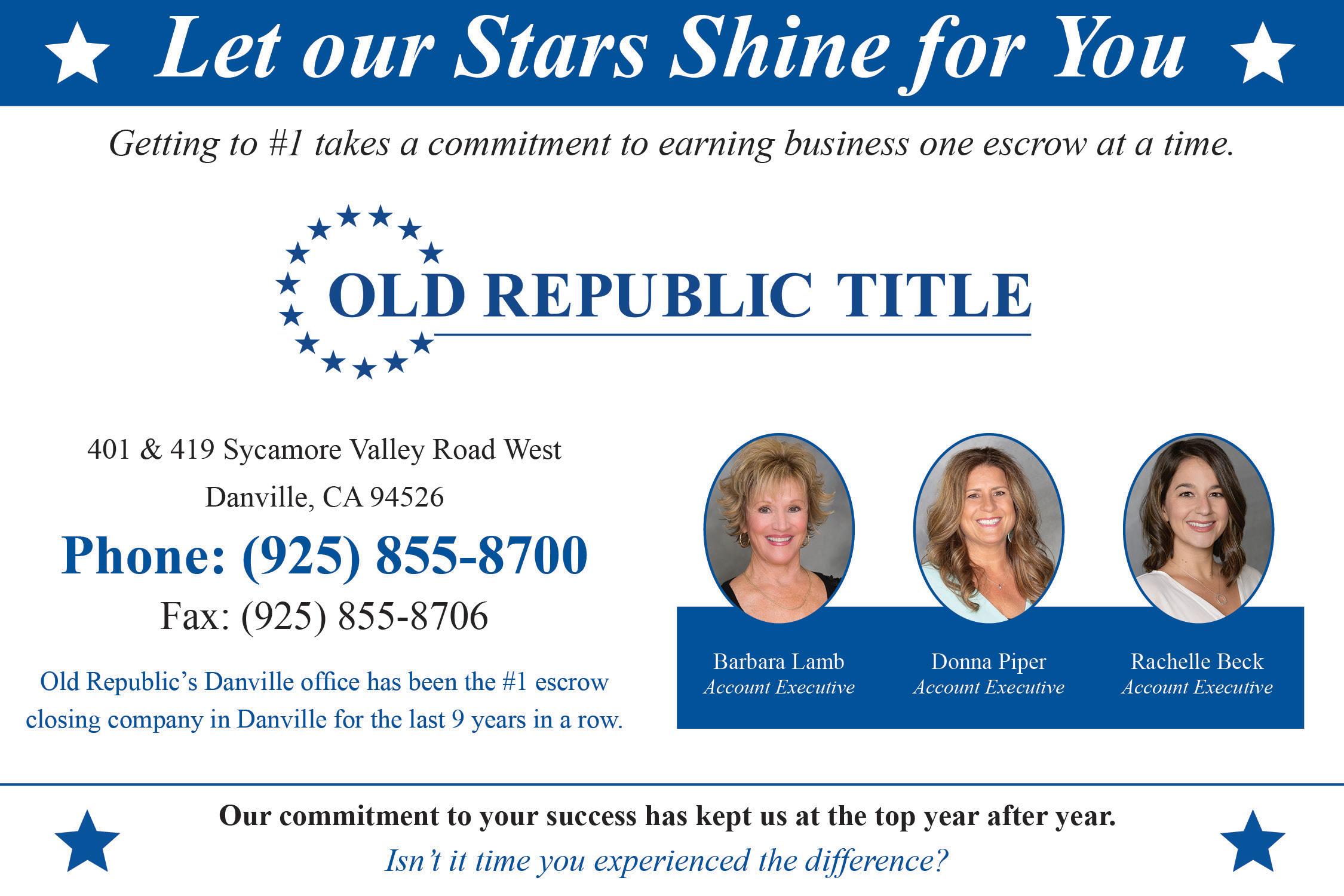 Let our Stars Shine for You

Getting to #1 takes a commitment to earning business one escrow at a time.

OLD REPUBLIC TITLE

401 & 419 Sycamore Valley Road West
Danville, CA 94526

Phone: (925) 855-8700

Fax: (925) 855-8706

Old Republic's Danville office has been the #1 escrow closing company in Danville for the last 9 years in a row.

Barbara Lamb
Account Executive

Donna Piper
Account Executive

Rachelle Beck
Account Executive

Our commitment to your success has kept us at the top year after year.

Isn't it time you experienced the difference?